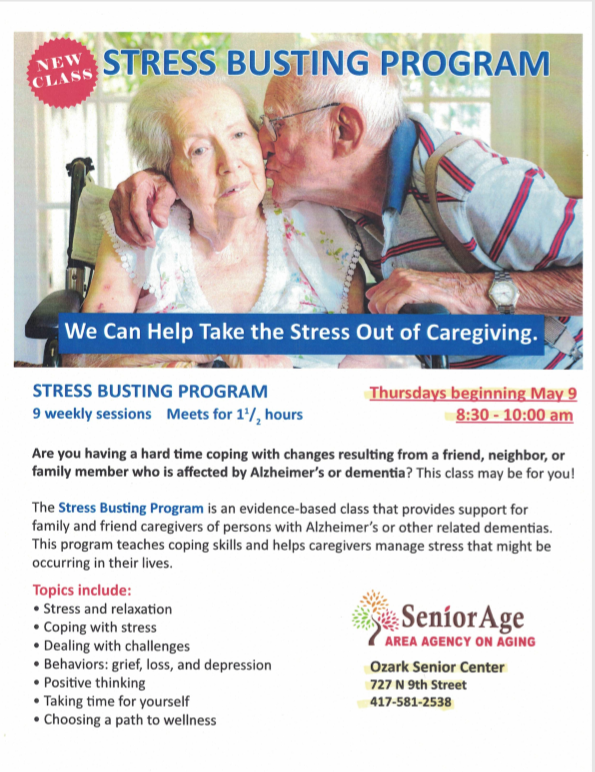 NEW CLASS

STRESS BUSTING PROGRAM

We Can Help Take the Stress Out of Caregiving.

STRESS BUSTING PROGRAM
9 weekly sessions Meets for $1^1/_2$ hours

Thursdays beginning May 9
8:30 - 10:00 am

Are you having a hard time coping with changes resulting from a friend, neighbor, or family member who is affected by Alzheimer's or dementia? This class may be for you!

The Stress Busting Program is an evidence-based class that provides support for family and friend caregivers of persons with Alzheimer's or other related dementias. This program teaches coping skills and helps caregivers manage stress that might be occurring in their lives.

Topics include:
• Stress and relaxation
• Coping with stress
• Dealing with challenges
• Behaviors: grief, loss, and depression
• Positive thinking
• Taking time for yourself
• Choosing a path to wellness

SeniorAge
AREA AGENCY ON AGING

Ozark Senior Center
727 N 9th Street
417-581-2538